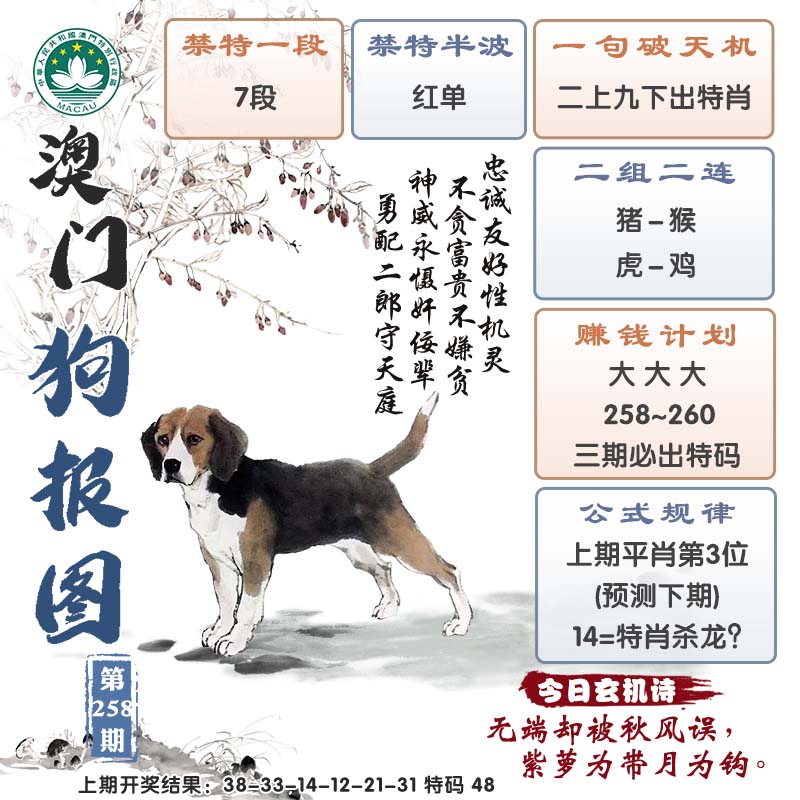 中華人民共和國澳門特別行政區
MACAU

澳门狗报图

第258期

禁特一段
7段

禁特半波
红单

一句破天机
二上九下出特肖

二组二连
猪－猴
虎－鸡

赚钱计划
大大大
258~260
三期必出特码

公式规律
上期平肖第3位
(预测下期)
14=特肖杀龙?

忠诚友好性机灵
不贪富贵不嫌贫
神威永慑奸佞辈
勇配二郎守天庭

今日玄机诗
无端却被秋风误，
紫萝为带月为钩。

上期开奖结果：38-33-14-12-21-31 特码 48